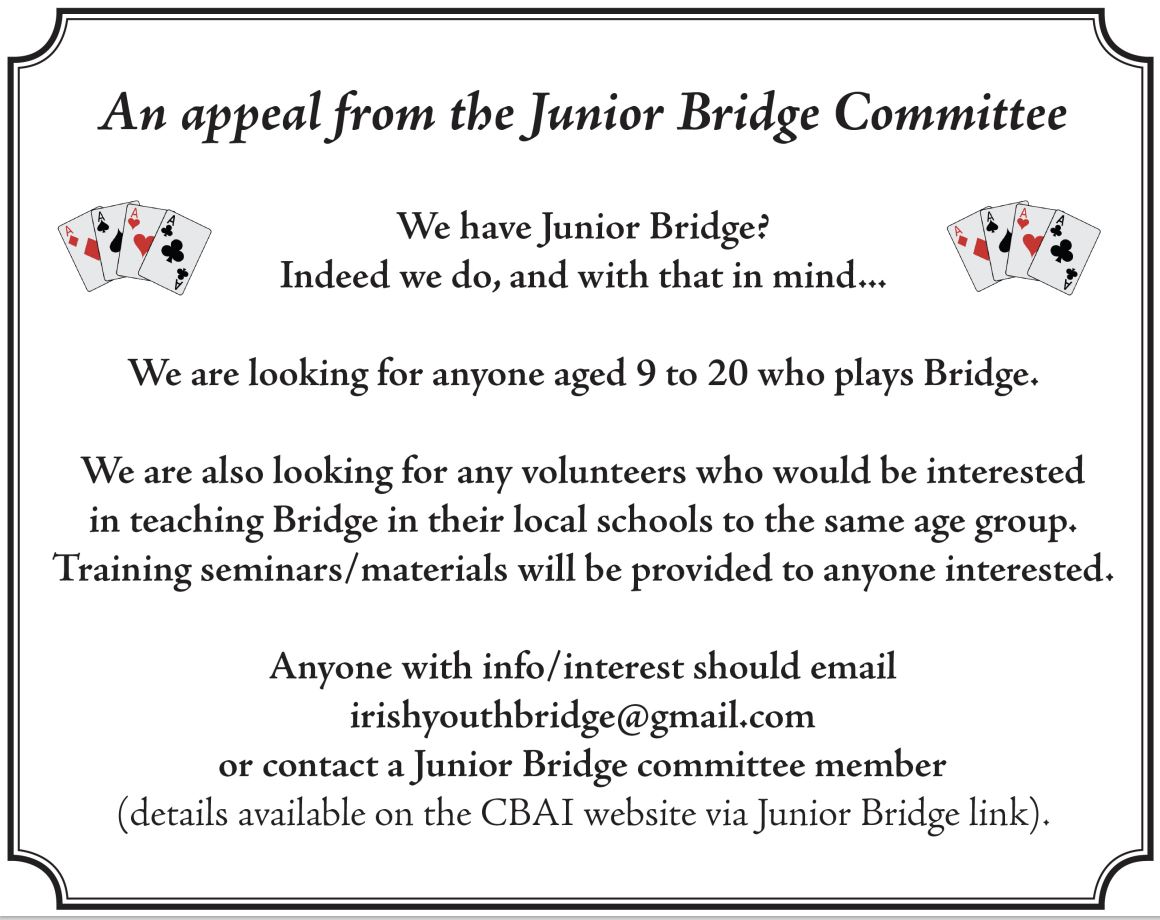 An appeal from the Junior Bridge Committee

We have Junior Bridge?
Indeed we do, and with that in mind...

We are looking for anyone aged 9 to 20 who plays Bridge.

We are also looking for any volunteers who would be interested in teaching Bridge in their local schools to the same age group. Training seminars/materials will be provided to anyone interested.

Anyone with info/interest should email
irishyouthbridge@gmail.com
or contact a Junior Bridge committee member
(details available on the CBAI website via Junior Bridge link).